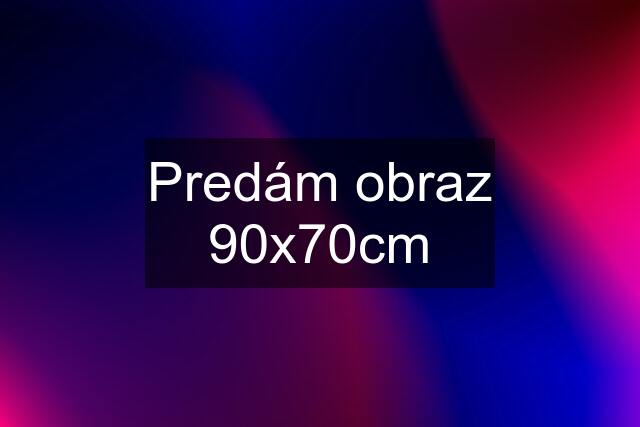 Predám obraz 90x70cm